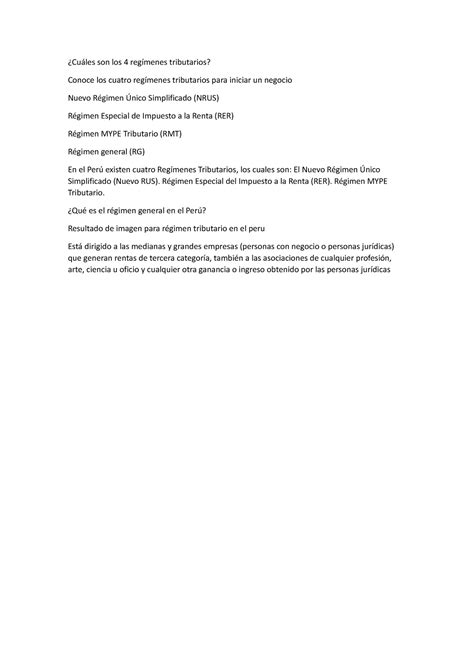 ¿Cuáles son los 4 regímenes tributarios?

Conoce los cuatro regímenes tributarios para iniciar un negocio

Nuevo Régimen Único Simplificado (NRUS)

Régimen Especial de Impuesto a la Renta (RER)

Régimen MYPE Tributario (RMT)

Régimen general (RG)

En el Perú existen cuatro Regímenes Tributarios, los cuales son: El Nuevo Régimen Único Simplificado (Nuevo RUS). Régimen Especial del Impuesto a la Renta (RER). Régimen MYPE Tributario.

¿Qué es el régimen general en el Perú?

Resultado de imagen para régimen tributario en el peru

Está dirigido a las medianas y grandes empresas (personas con negocio o personas jurídicas) que generan rentas de tercera categoría, también a las asociaciones de cualquier profesión, arte, ciencia u oficio y cualquier otra ganancia o ingreso obtenido por las personas jurídicas